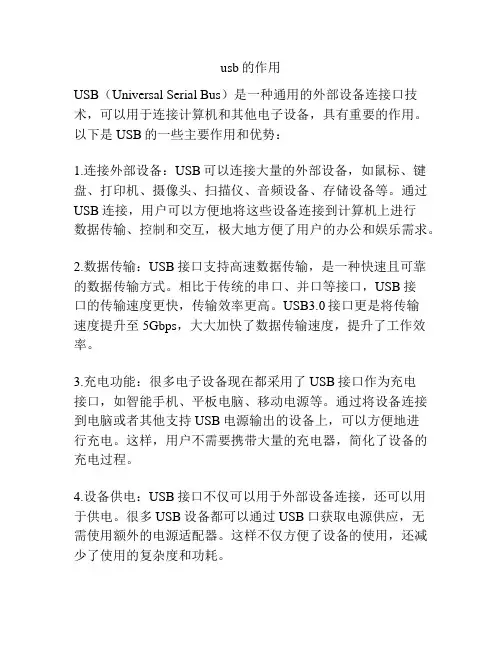 usb 的作用

USB（Universal Serial Bus）是一种通用的外部设备连接口技术，可以用于连接计算机和其他电子设备，具有重要的作用。以下是 USB 的一些主要作用和优势：

1.连接外部设备：USB 可以连接大量的外部设备，如鼠标、键盘、打印机、摄像头、扫描仪、音频设备、存储设备等。通过 USB 连接，用户可以方便地将这些设备连接到计算机上进行数据传输、控制和交互，极大地方便了用户的办公和娱乐需求。

2.数据传输：USB 接口支持高速数据传输，是一种快速且可靠的数据传输方式。相比于传统的串口、并口等接口，USB 接口的传输速度更快，传输效率更高。USB3.0 接口更是将传输速度提升至 5Gbps，大大加快了数据传输速度，提升了工作效率。

3.充电功能：很多电子设备现在都采用了 USB 接口作为充电接口，如智能手机、平板电脑、移动电源等。通过将设备连接到电脑或者其他支持 USB 电源输出的设备上，可以方便地进行充电。这样，用户不需要携带大量的充电器，简化了设备的充电过程。

4.设备供电：USB 接口不仅可以用于外部设备连接，还可以用于供电。很多 USB 设备都可以通过 USB 口获取电源供应，无需使用额外的电源适配器。这样不仅方便了设备的使用，还减少了使用的复杂度和功耗。